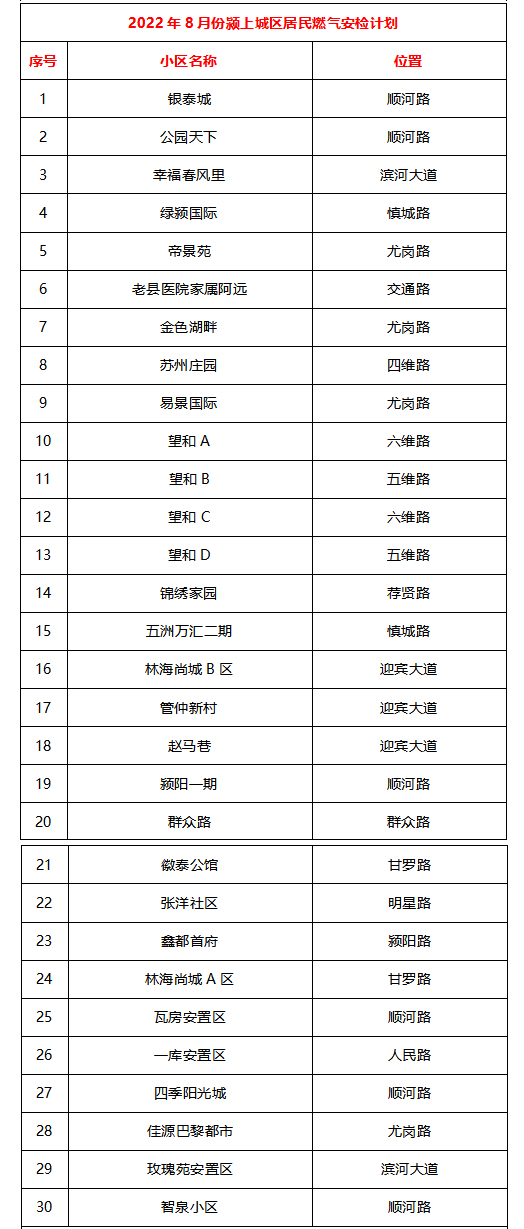 2022 年 8 月份颍上城区居民燃气安检计划

| 序号 | 小区名称 | 位置 |
|---|---|---|
| 1 | 银泰城 | 顺河路 |
| 2 | 公园天下 | 顺河路 |
| 3 | 幸福春风里 | 滨河大道 |
| 4 | 绿颍国际 | 慎城路 |
| 5 | 帝景苑 | 尤岗路 |
| 6 | 老县医院家属阿远 | 交通路 |
| 7 | 金色湖畔 | 尤岗路 |
| 8 | 苏州庄园 | 四维路 |
| 9 | 易景国际 | 尤岗路 |
| 10 | 望和 A | 六维路 |
| 11 | 望和 B | 五维路 |
| 12 | 望和 C | 六维路 |
| 13 | 望和 D | 五维路 |
| 14 | 锦绣家园 | 荐贤路 |
| 15 | 五洲万汇二期 | 慎城路 |
| 16 | 林海尚城 B 区 | 迎宾大道 |
| 17 | 管仲新村 | 迎宾大道 |
| 18 | 赵马巷 | 迎宾大道 |
| 19 | 颍阳一期 | 顺河路 |
| 20 | 群众路 | 群众路 |
| 21 | 徽泰公馆 | 甘罗路 |
| 22 | 张洋社区 | 明星路 |
| 23 | 鑫都首府 | 颍阳路 |
| 24 | 林海尚城 A 区 | 甘罗路 |
| 25 | 瓦房安置区 | 顺河路 |
| 26 | 一库安置区 | 人民路 |
| 27 | 四季阳光城 | 顺河路 |
| 28 | 佳源巴黎都市 | 尤岗路 |
| 29 | 玫瑰苑安置区 | 滨河大道 |
| 30 | 智泉小区 | 顺河路 |